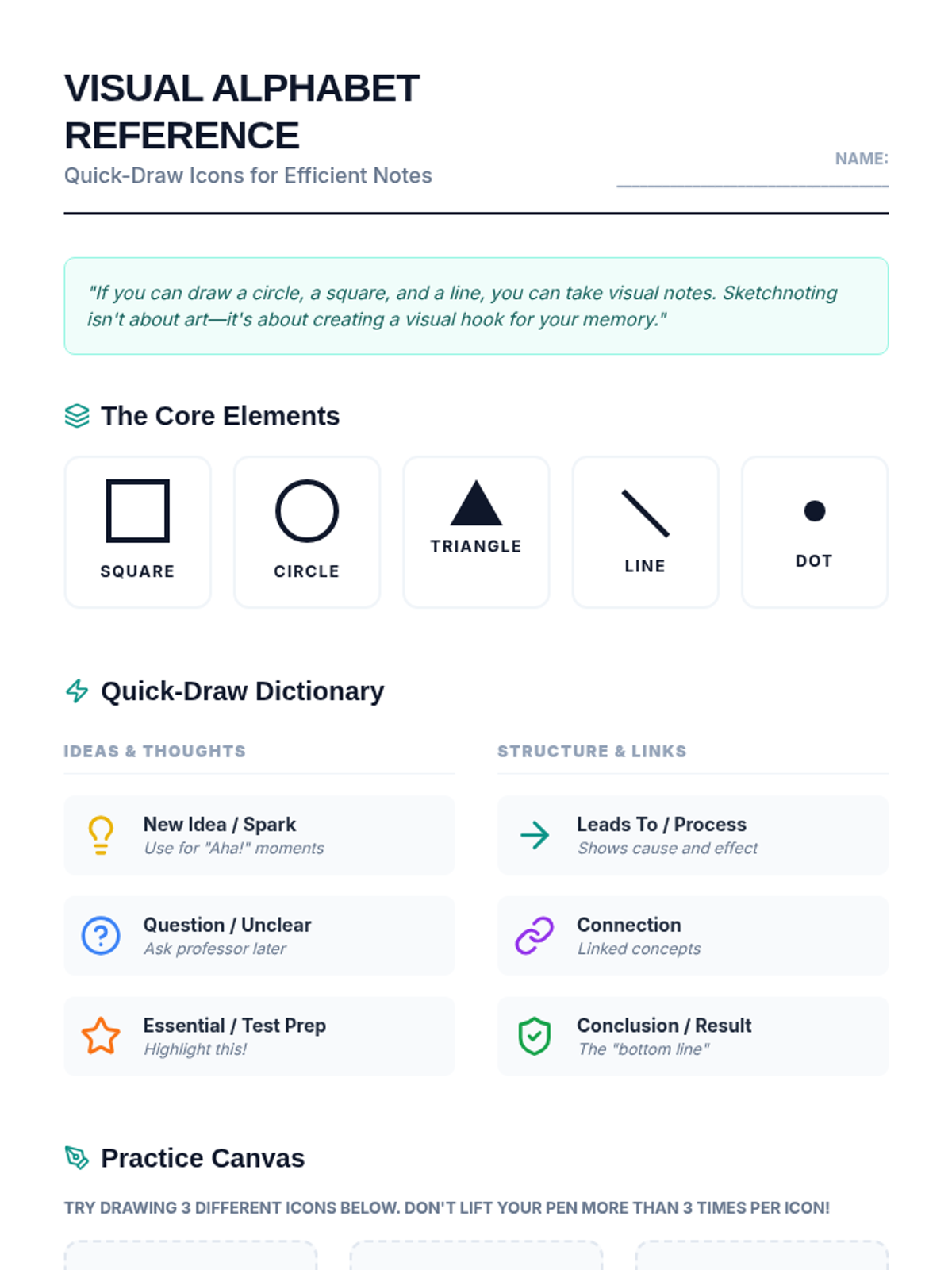 VISUAL ALPHABET REFERENCE

Quick-Draw Icons for Efficient Notes

NAME: ____

"If you can draw a circle, a square, and a line, you can take visual notes. Sketchnoting isn't about art—it's about creating a visual hook for your memory."

The Core Elements

SQUARE

CIRCLE

TRIANGLE

LINE

DOT

Quick-Draw Dictionary

IDEAS & THOUGHTS

New Idea / Spark
Use for "Aha!" moments

Question / Unclear
Ask professor later

Essential / Test Prep
Highlight this!

STRUCTURE & LINKS

Leads To / Process
Shows cause and effect

Connection
Linked concepts

Conclusion / Result
The "bottom line"

Practice Canvas

TRY DRAWING 3 DIFFERENT ICONS BELOW. DON'T LIFT YOUR PEN MORE THAN 3 TIMES PER ICON!